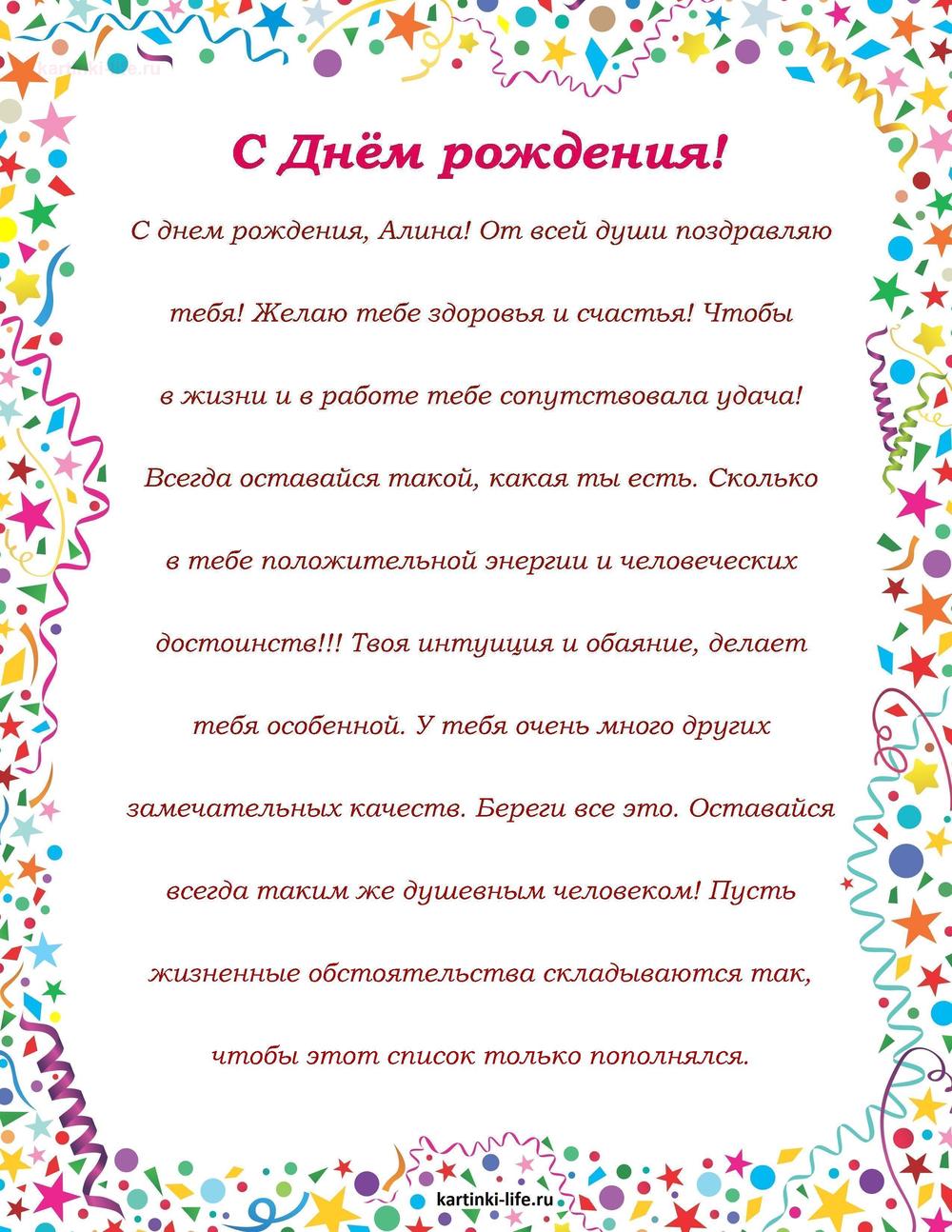 kartinki-life.ru

С Днём рождения!

С днем рождения, Алина! От всей души поздравляю тебя! Желаю тебе здоровья и счастья! Чтобы в жизни и в работе тебе сопутствовала удача! Всегда оставайся такой, какая ты есть. Сколько в тебе положительной энергии и человеческих достоинств!!! Твоя интуиция и обаяние, делает тебя особенной. У тебя очень много других замечательных качеств. Береги все это. Оставайся всегда таким же душевным человеком! Пусть жизненные обстоятельства складываются так, чтобы этот список только пополнялся.

kartinki-life.ru